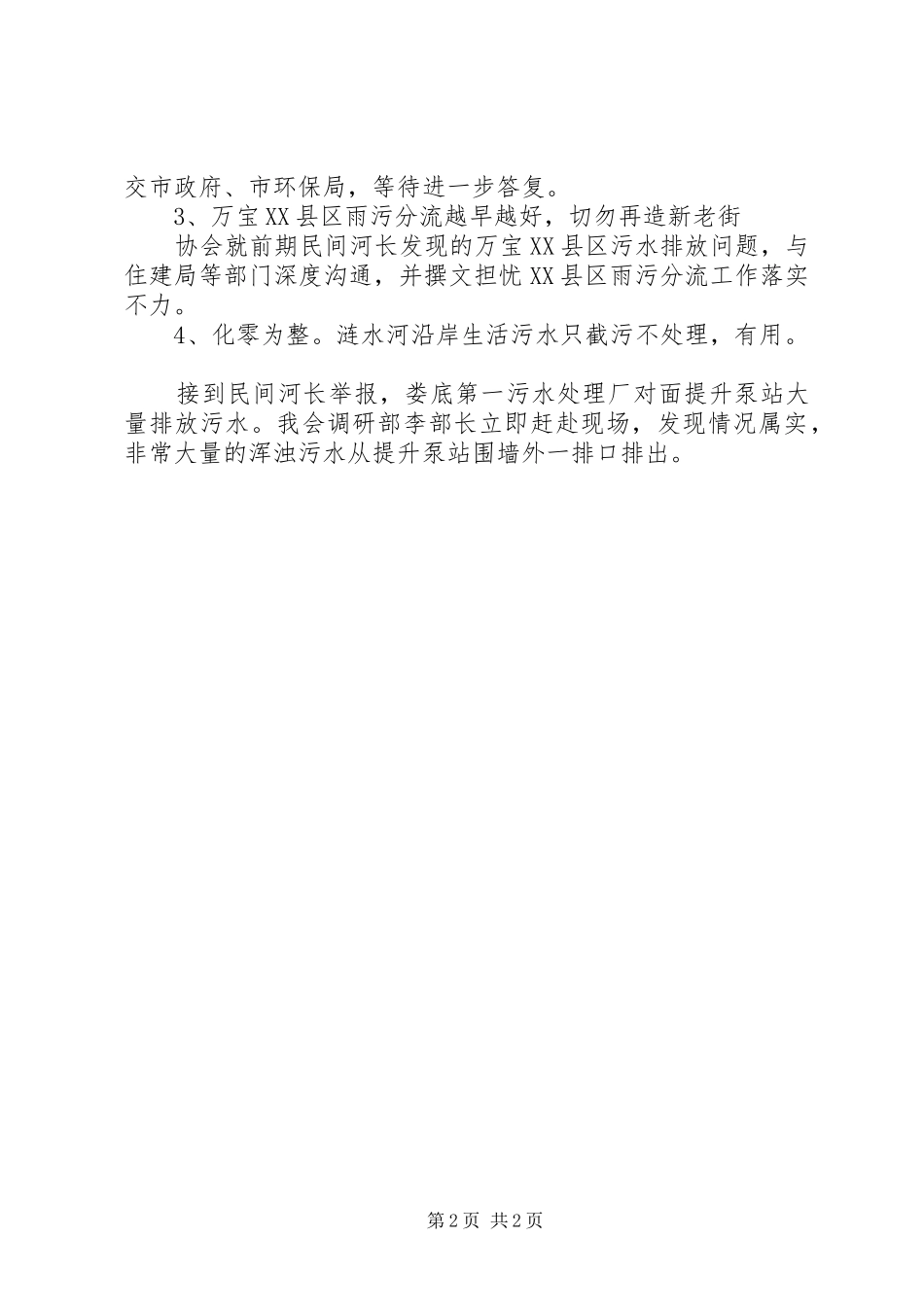 交市政府、市环保局，等待进一步答复。

3、万宝XX县区雨污分流越早越好，切勿再造新老街

协会就前期民间河长发现的万宝XX县区污水排放问题，与住建局等部门深度沟通，并撰文担忧XX县区雨污分流工作落实不力。

4、化零为整。涟水河沿岸生活污水只截污不处理，有用。

接到民间河长举报，娄底第一污水处理厂对面提升泵站大量排放污水。我会调研部李部长立即赶赴现场，发现情况属实，非常大量的浑浊污水从提升泵站围墙外一排口排出。

第2页 共2页